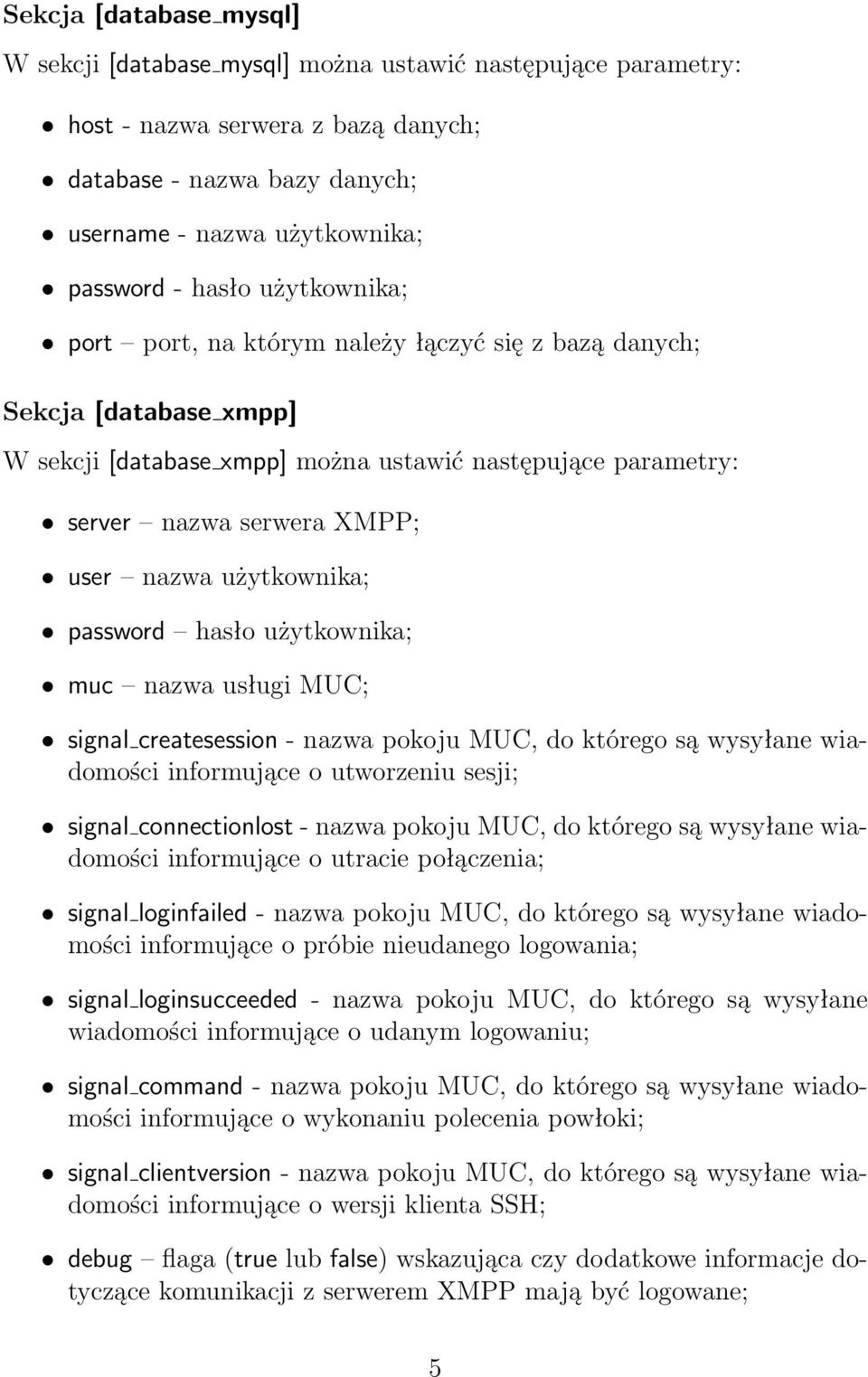 Sekcja [database_mysql]

W sekcji [database_mysql] można ustawić następujące parametry:

• host - nazwa serwera z bazą danych;

• database - nazwa bazy danych;

• username - nazwa użytkownika;

• password - hasło użytkownika;

• port – port, na którym należy łączyć się z bazą danych;

Sekcja [database_xmpp]

W sekcji [database_xmpp] można ustawić następujące parametry:

• server – nazwa serwera XMPP;

• user – nazwa użytkownika;

• password – hasło użytkownika;

• muc – nazwa usługi MUC;

• signal_createsession - nazwa pokoju MUC, do którego są wysyłane wiadomości informujące o utworzeniu sesji;

• signal_connectionlost - nazwa pokoju MUC, do którego są wysyłane wiadomości informujące o utracie połączenia;

• signal_loginfailed - nazwa pokoju MUC, do którego są wysyłane wiadomości informujące o próbie nieudanego logowania;

• signal_loginsucceeded - nazwa pokoju MUC, do którego są wysyłane wiadomości informujące o udanym logowaniu;

• signal_command - nazwa pokoju MUC, do którego są wysyłane wiadomości informujące o wykonaniu polecenia powłoki;

• signal_clientversion - nazwa pokoju MUC, do którego są wysyłane wiadomości informujące o wersji klienta SSH;

• debug – flaga (true lub false) wskazująca czy dodatkowe informacje dotyczące komunikacji z serwerem XMPP mają być logowane;

5